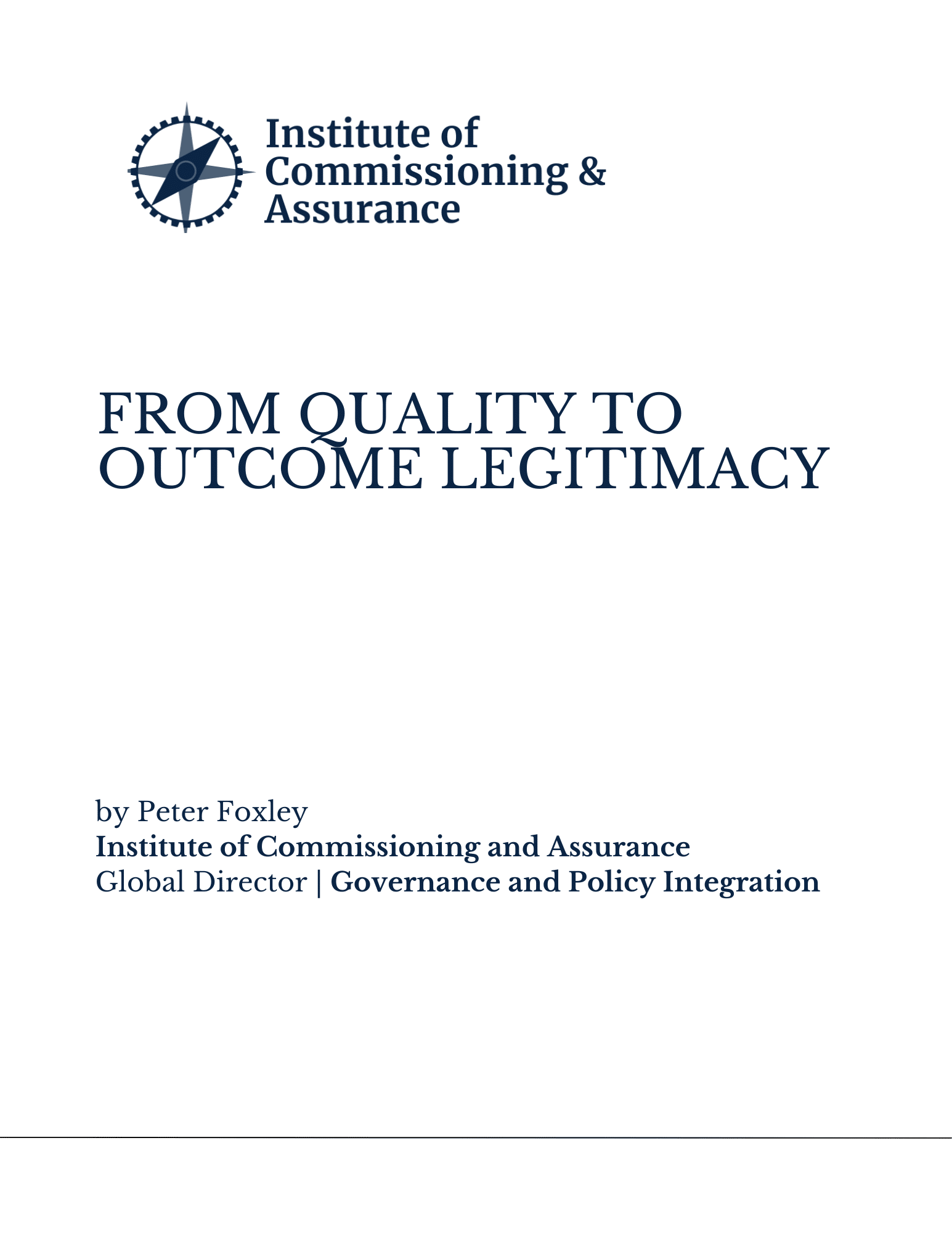 Institute of Commissioning & Assurance

FROM QUALITY TO OUTCOME LEGITIMACY

by Peter Foxley
Institute of Commissioning and Assurance
Global Director | Governance and Policy Integration